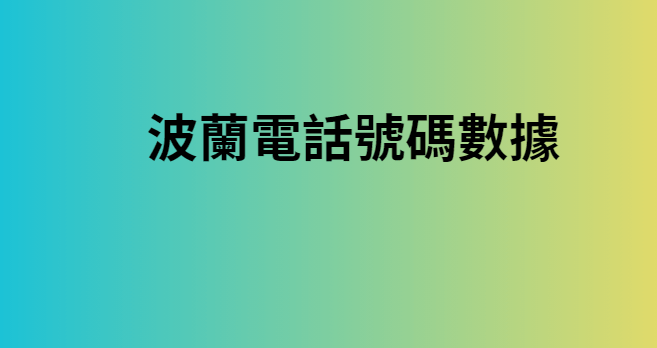 波蘭電話號碼數據